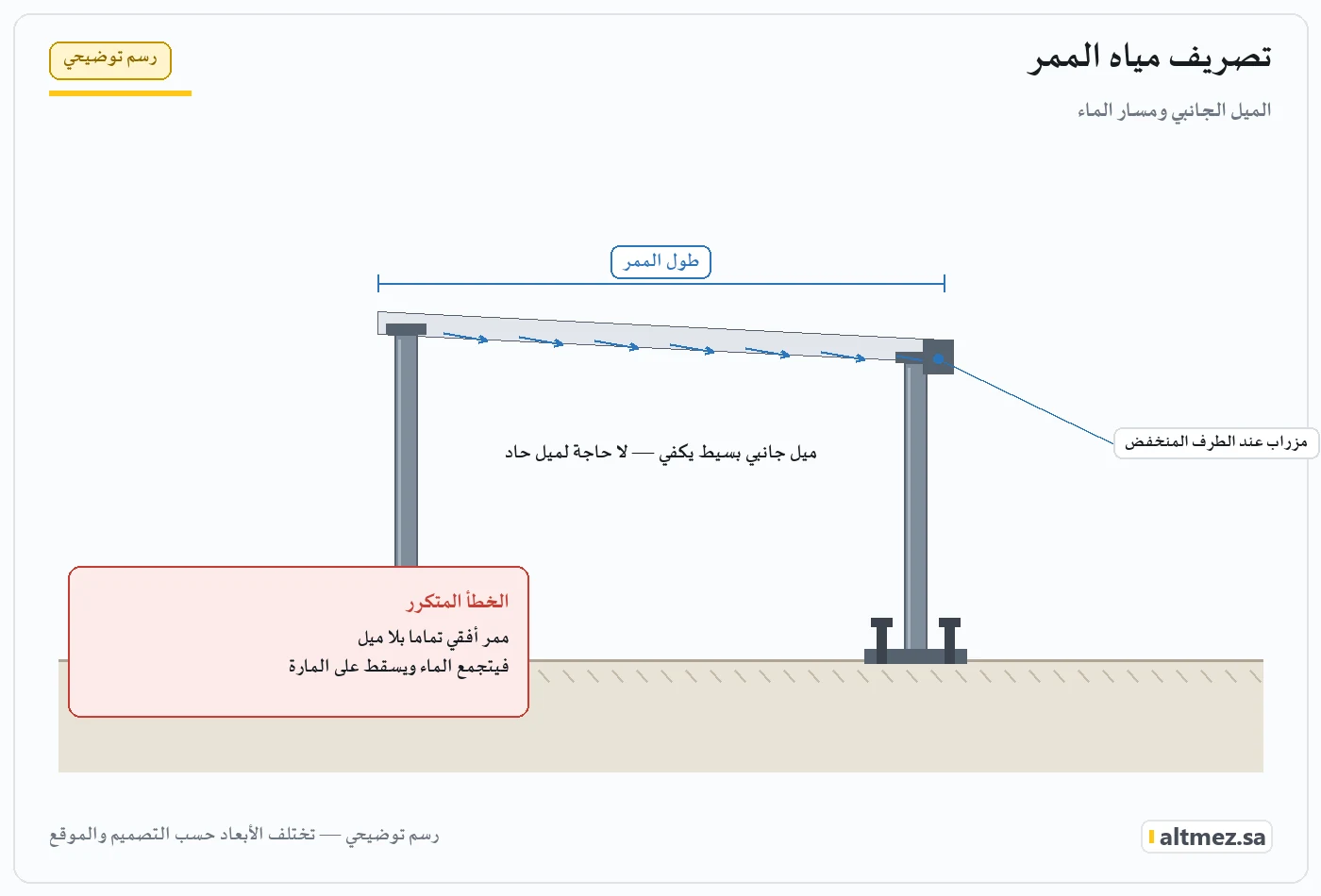 تصريف مياه الممر

الميل الجانبي ومسار الماء

رسم توضيحي

طول الممر

ميل جانبي بسيط يكفي — لا حاجة لميل حاد

مزراب عند الطرف المنخفض

الخطأ المتكرر

ممر أفقي تماما بلا ميل
فيتجمع الماء ويسقط على المارة

رسم توضيحي — تختلف الأبعاد حسب التصميم والموقع

altmez.sa